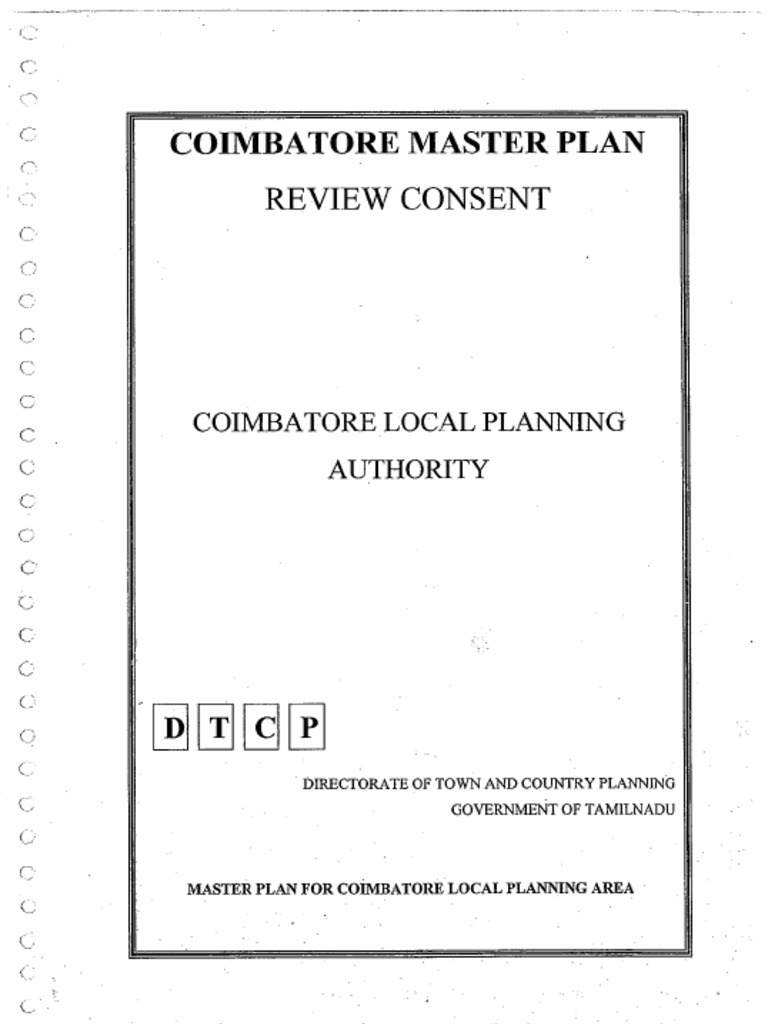 COIMBATORE MASTER PLAN

REVIEW CONSENT

COIMBATORE LOCAL PLANNING AUTHORITY

D T C P

DIRECTORATE OF TOWN AND COUNTRY PLANNING
GOVERNMENT OF TAMILNADU

MASTER PLAN FOR COIMBATORE LOCAL PLANNING AREA